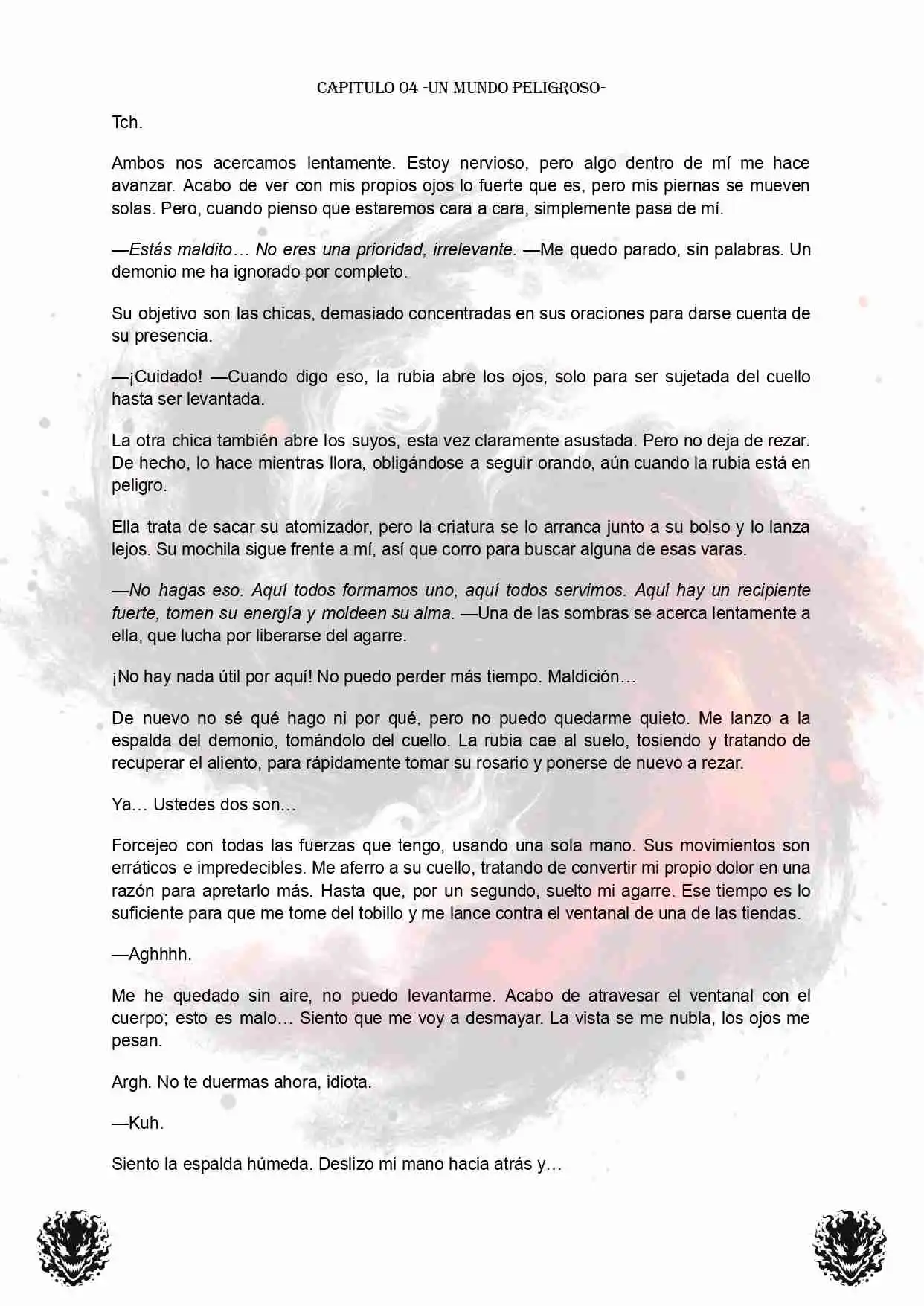 CAPITULO 04 -UN MUNDO PELIGROSO-

Tch.

Ambos nos acercamos lentamente. Estoy nervioso, pero algo dentro de mí me hace avanzar. Acabo de ver con mis propios ojos lo fuerte que es, pero mis piernas se mueven solas. Pero, cuando pienso que estaremos cara a cara, simplemente pasa de mí.

—Estás maldito… No eres una prioridad, irrelevante. —Me quedo parado, sin palabras. Un demonio me ha ignorado por completo.

Su objetivo son las chicas, demasiado concentradas en sus oraciones para darse cuenta de su presencia.

—¡Cuidado! —Cuando digo eso, la rubia abre los ojos, solo para ser sujetada del cuello hasta ser levantada.

La otra chica también abre los suyos, esta vez claramente asustada. Pero no deja de rezar. De hecho, lo hace mientras llora, obligándose a seguir orando, aún cuando la rubia está en peligro.

Ella trata de sacar su atomizador, pero la criatura se lo arranca junto a su bolso y lo lanza lejos. Su mochila sigue frente a mí, así que corro para buscar alguna de esas varas.

—No hagas eso. Aquí todos formamos uno, aquí todos servimos. Aquí hay un recipiente fuerte, tomen su energía y moldeen su alma. —Una de las sombras se acerca lentamente a ella, que lucha por liberarse del agarre.

¡No hay nada útil por aquí! No puedo perder más tiempo. Maldición…

De nuevo no sé qué hago ni por qué, pero no puedo quedarme quieto. Me lanzo a la espalda del demonio, tomándolo del cuello. La rubia cae al suelo, tosiendo y tratando de recuperar el aliento, para rápidamente tomar su rosario y ponerse de nuevo a rezar.

Ya… Ustedes dos son…

Forcejeo con todas las fuerzas que tengo, usando una sola mano. Sus movimientos son erráticos e impredecibles. Me aferro a su cuello, tratando de convertir mi propio dolor en una razón para apretarlo más. Hasta que, por un segundo, suelto mi agarre. Ese tiempo es lo suficiente para que me tome del tobillo y me lance contra el ventanal de una de las tiendas.

—Aghhhh.

Me he quedado sin aire, no puedo levantarme. Acabo de atravesar el ventanal con el cuerpo; esto es malo… Siento que me voy a desmayar. La vista se me nubla, los ojos me pesan.

Argh. No te duermas ahora, idiota.

—Kuh.

Siento la espalda húmeda. Deslizo mi mano hacia atrás y…